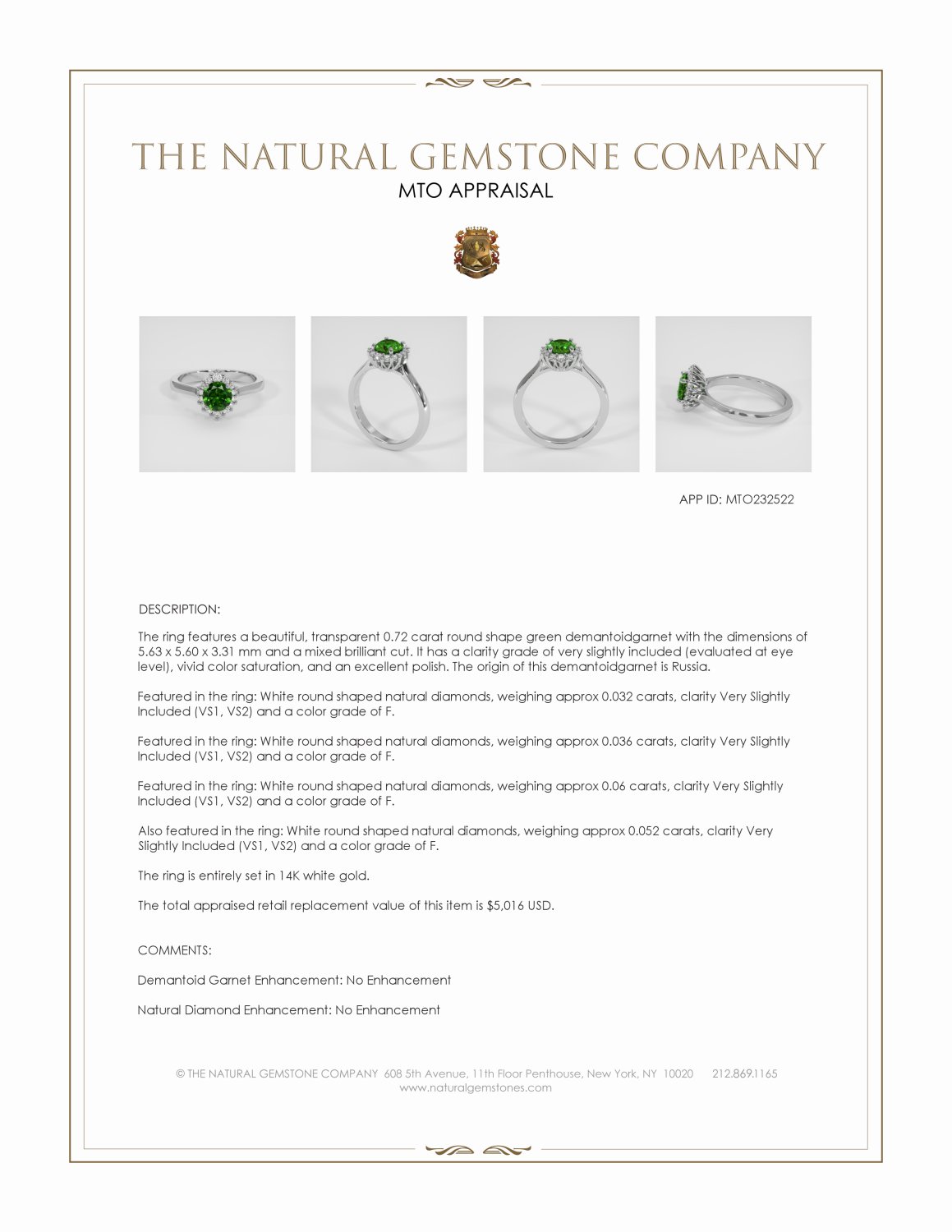 THE NATURAL GEMSTONE COMPANY
MTO APPRAISAL

APP ID: MTO232522

DESCRIPTION:

The ring features a beautiful, transparent 0.72 carat round shape green demantoidgarnet with the dimensions of 5.63 x 5.60 x 3.31 mm and a mixed brilliant cut. It has a clarity grade of very slightly included (evaluated at eye level), vivid color saturation, and an excellent polish. The origin of this demantoidgarnet is Russia.

Featured in the ring: White round shaped natural diamonds, weighing approx 0.032 carats, clarity Very Slightly Included (VS1, VS2) and a color grade of F.

Featured in the ring: White round shaped natural diamonds, weighing approx 0.036 carats, clarity Very Slightly Included (VS1, VS2) and a color grade of F.

Featured in the ring: White round shaped natural diamonds, weighing approx 0.06 carats, clarity Very Slightly Included (VS1, VS2) and a color grade of F.

Also featured in the ring: White round shaped natural diamonds, weighing approx 0.052 carats, clarity Very Slightly Included (VS1, VS2) and a color grade of F.

The ring is entirely set in 14K white gold.

The total appraised retail replacement value of this item is $5,016 USD.

COMMENTS:

Demantoid Garnet Enhancement: No Enhancement

Natural Diamond Enhancement: No Enhancement

© THE NATURAL GEMSTONE COMPANY 608 5th Avenue, 11th Floor Penthouse, New York, NY 10020 212.869.1165
www.naturalgemstones.com